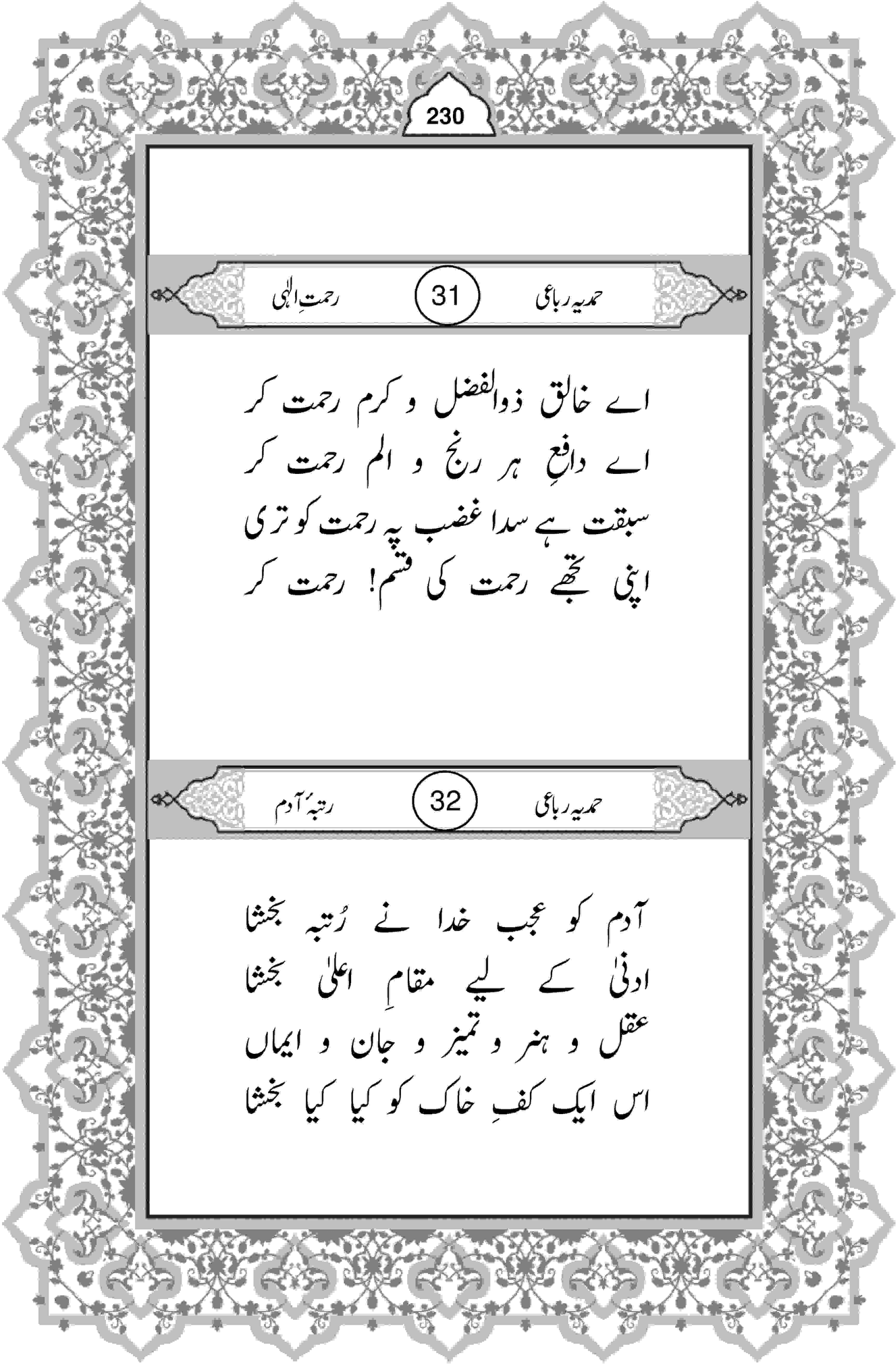 230

حمدیہ رباعی 31 رحمتِ الٰہی

اے خالق ذوالفضل و کرم رحمت کر
اے دافعِ ہر رنج و الم رحمت کر
سبقت ہے سدا غضب پہ رحمت کو تری
اپنی تجھے رحمت کی قسم! رحمت کر

حمدیہ رباعی 32 رتبۂ آدم

آدم کو عجب خدا نے رُتبہ بخشا
ادنیٰ کے لیے مقامِ اعلیٰ بخشا
عقل و ہنر و تمیز و جان و ایماں
اس ایک کفِ خاک کو کیا کیا بخشا